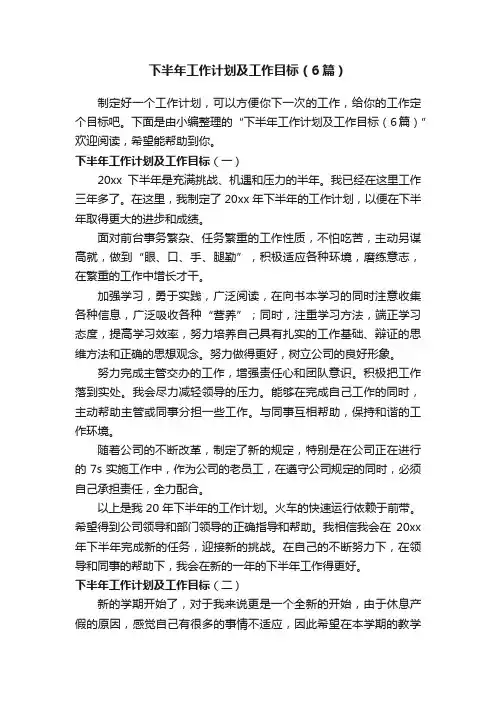 下半年工作计划及工作目标（6篇）

制定好一个工作计划，可以方便你下一次的工作，给你的工作定个目标吧。下面是由小编整理的“下半年工作计划及工作目标（6篇）”欢迎阅读，希望能帮助到你。

下半年工作计划及工作目标（一）

20xx 下半年是充满挑战、机遇和压力的半年。我已经在这里工作三年多了。在这里，我制定了 20xx 年下半年的工作计划，以便在下半年取得更大的进步和成绩。

面对前台事务繁杂、任务繁重的工作性质，不怕吃苦，主动另谋高就，做到“眼、口、手、腿勤”，积极适应各种环境，磨练意志，在繁重的工作中增长才干。

加强学习，勇于实践，广泛阅读，在向书本学习的同时注意收集各种信息，广泛吸收各种“营养”；同时，注重学习方法，端正学习态度，提高学习效率，努力培养自己具有扎实的工作基础、辩证的思维方法和正确的思想观念。努力做得更好，树立公司的良好形象。

努力完成主管交办的工作，增强责任心和团队意识。积极把工作落到实处。我会尽力减轻领导的压力。能够在完成自己工作的同时，主动帮助主管或同事分担一些工作。与同事互相帮助，保持和谐的工作环境。

随着公司的不断改革，制定了新的规定，特别是在公司正在进行的 7s 实施工作中，作为公司的老员工，在遵守公司规定的同时，必须自己承担责任，全力配合。

以上是我 20 年下半年的工作计划。火车的快速运行依赖于前带。希望得到公司领导和部门领导的正确指导和帮助。我相信我会在 20xx 年下半年完成新的任务，迎接新的挑战。在自己的不断努力下，在领导和同事的帮助下，我会在新的一年的下半年工作得更好。

下半年工作计划及工作目标（二）

新的学期开始了，对于我来说更是一个全新的开始，由于休息产假的原因，感觉自己有很多的事情不适应，因此希望在本学期的教学